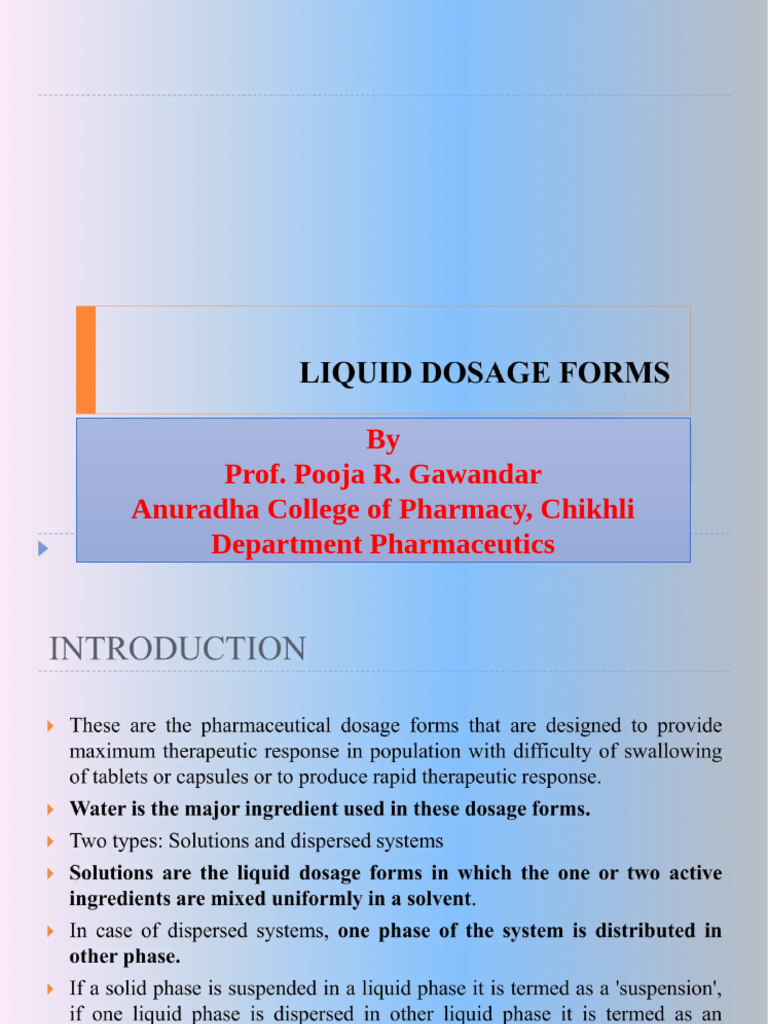 LIQUID DOSAGE FORMS

By
Prof. Pooja R. Gawandar
Anuradha College of Pharmacy, Chikhli
Department Pharmaceutics

INTRODUCTION

These are the pharmaceutical dosage forms that are designed to provide maximum therapeutic response in population with difficulty of swallowing of tablets or capsules or to produce rapid therapeutic response.

Water is the major ingredient used in these dosage forms.

Two types: Solutions and dispersed systems

Solutions are the liquid dosage forms in which the one or two active ingredients are mixed uniformly in a solvent.

In case of dispersed systems, one phase of the system is distributed in other phase.

If a solid phase is suspended in a liquid phase it is termed as a 'suspension', if one liquid phase is dispersed in other liquid phase it is termed as an